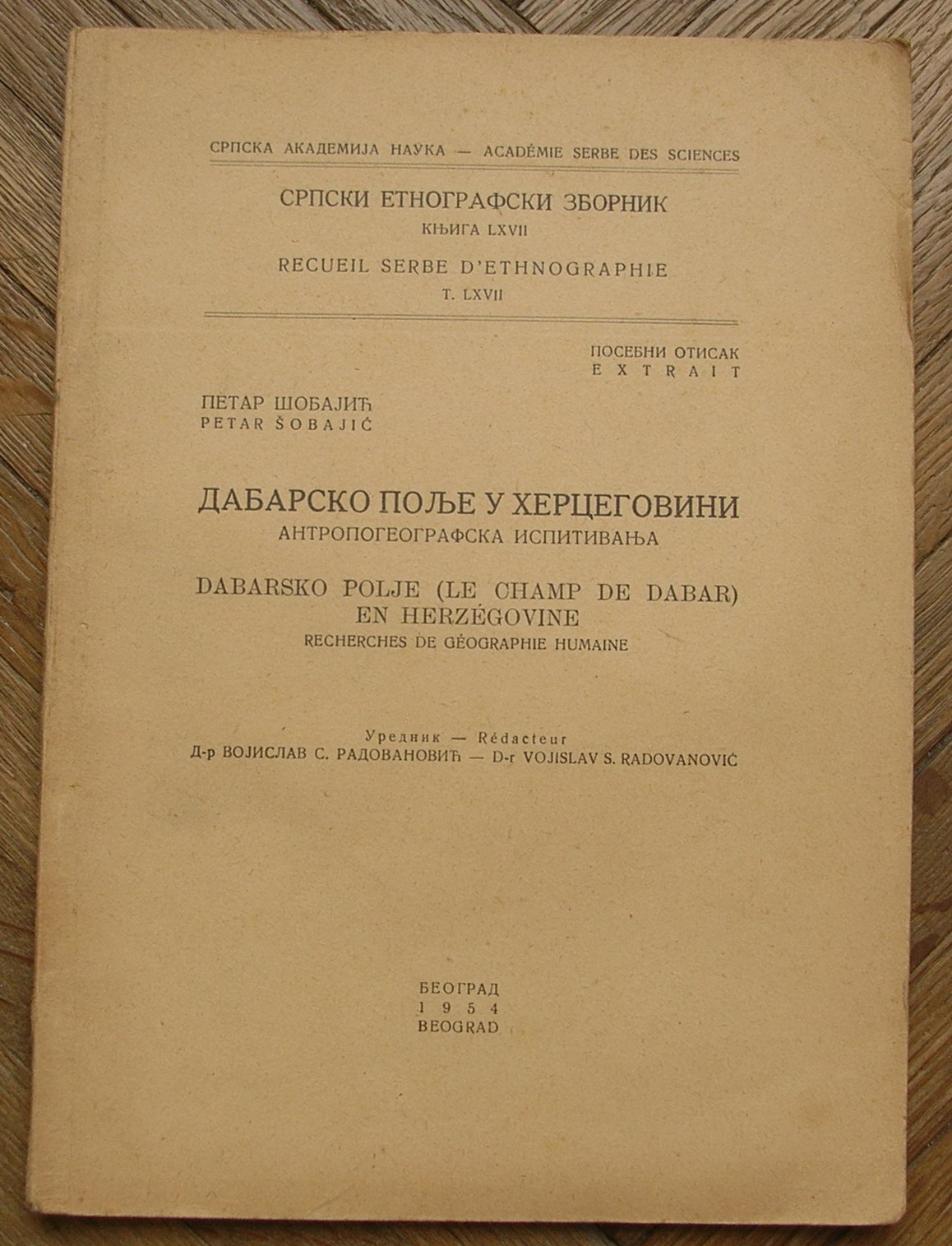 СРПСКА АКАДЕМИЈА НАУКА — ACADÉMIE SERBE DES SCIENCES

СРПСКИ ЕТНОГРАФСКИ ЗБОРНИК
КЊИГА LXVII

RECUEIL SERBE D'ETHNOGRAPHIE
T. LXVII

ПОСЕБНИ ОТИСАК
EXTRAIT

ПЕТАР ШОБАЈИЋ
PETAR ŠOBAJIĆ

ДАБАРСКО ПОЉЕ У ХЕРЦЕГОВИНИ
АНТРОПОГЕОГРАФСКА ИСПИТИВАЊА

DABARSKO POLJE (LE CHAMP DE DABAR) EN HERZÉGOVINE
RECHERCHES DE GÉOGRAPHIE HUMAINE

Уредник — Rédacteur
Д-р ВОЈИСЛАВ С. РАДОВАНОВИЋ — D-r VOJISLAV S. RADOVANOVIĆ

БЕОГРАД
1954
BEOGRAD